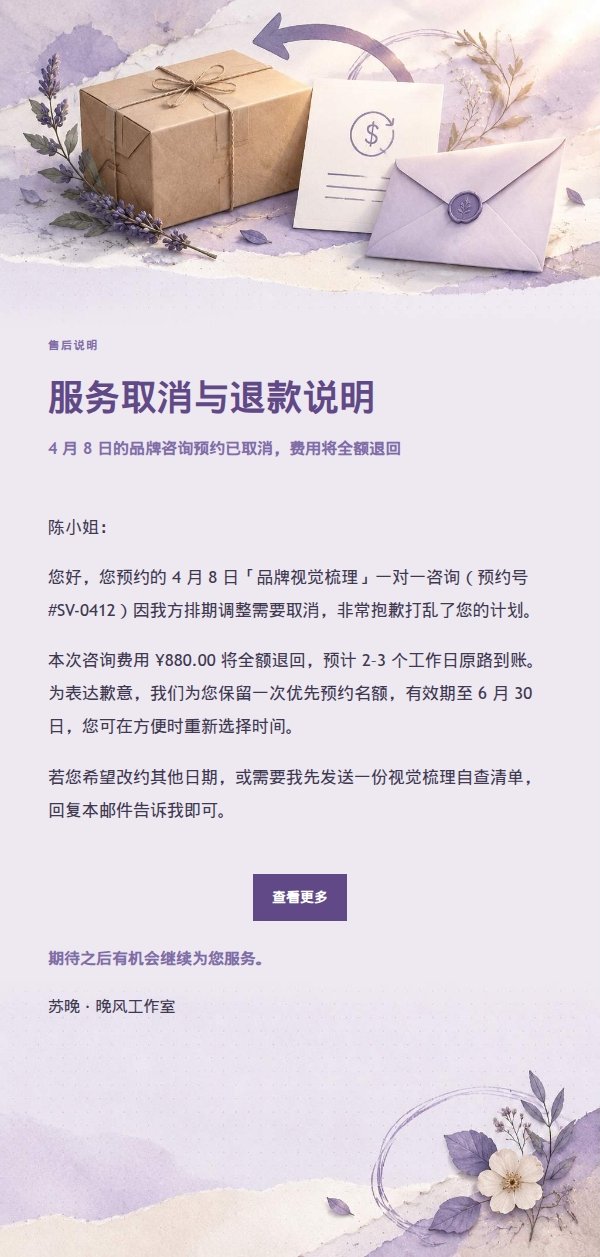 售后说明

服务取消与退款说明

4 月 8 日的品牌咨询预约已取消，费用将全额退回

陈小姐：

您好，您预约的 4 月 8 日「品牌视觉梳理」一对一咨询（预约号 #SV-0412）因我方排期调整需要取消，非常抱歉打乱了您的计划。

本次咨询费用 ¥880.00 将全额退回，预计 2-3 个工作日原路到账。为表达歉意，我们为您保留一次优先预约名额，有效期至 6 月 30 日，您可在方便时重新选择时间。

若您希望改约其他日期，或需要我先发送一份视觉梳理自查清单，回复本邮件告诉我即可。

查看更多

期待之后有机会继续为您服务。

苏晚 · 晚风工作室